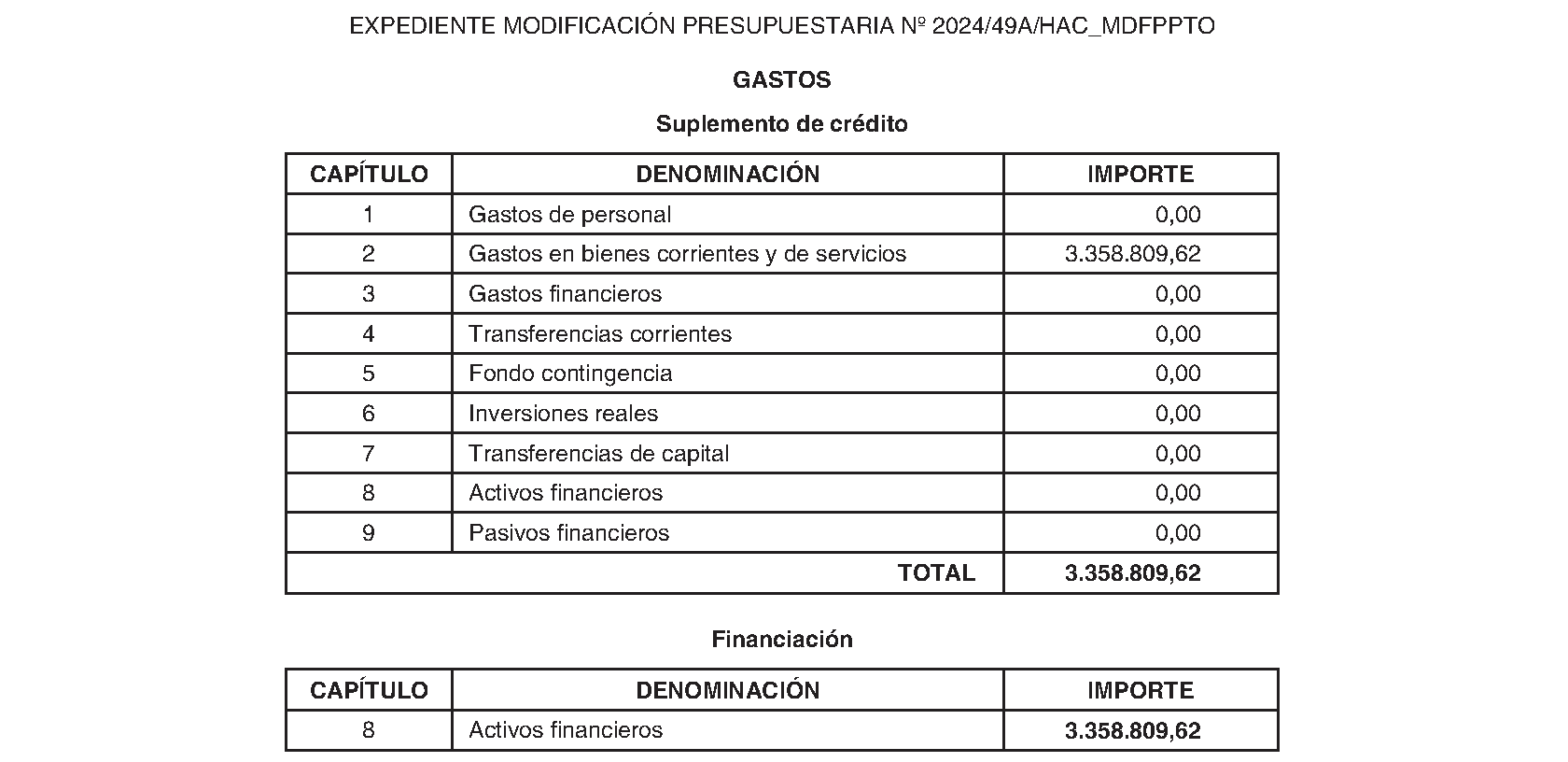 EXPEDIENTE MODIFICACIÓN PRESUPUESTARIA Nº 2024/49A/HAC_MDFPPTO

GASTOS

Suplemento de crédito

| CAPÍTULO | DENOMINACIÓN | IMPORTE |
|---|---|---|
| 1 | Gastos de personal | 0,00 |
| 2 | Gastos en bienes corrientes y de servicios | 3.358.809,62 |
| 3 | Gastos financieros | 0,00 |
| 4 | Transferencias corrientes | 0,00 |
| 5 | Fondo contingencia | 0,00 |
| 6 | Inversiones reales | 0,00 |
| 7 | Transferencias de capital | 0,00 |
| 8 | Activos financieros | 0,00 |
| 9 | Pasivos financieros | 0,00 |
| TOTAL | | 3.358.809,62 |

Financiación

| CAPÍTULO | DENOMINACIÓN | IMPORTE |
|---|---|---|
| 8 | Activos financieros | 3.358.809,62 |